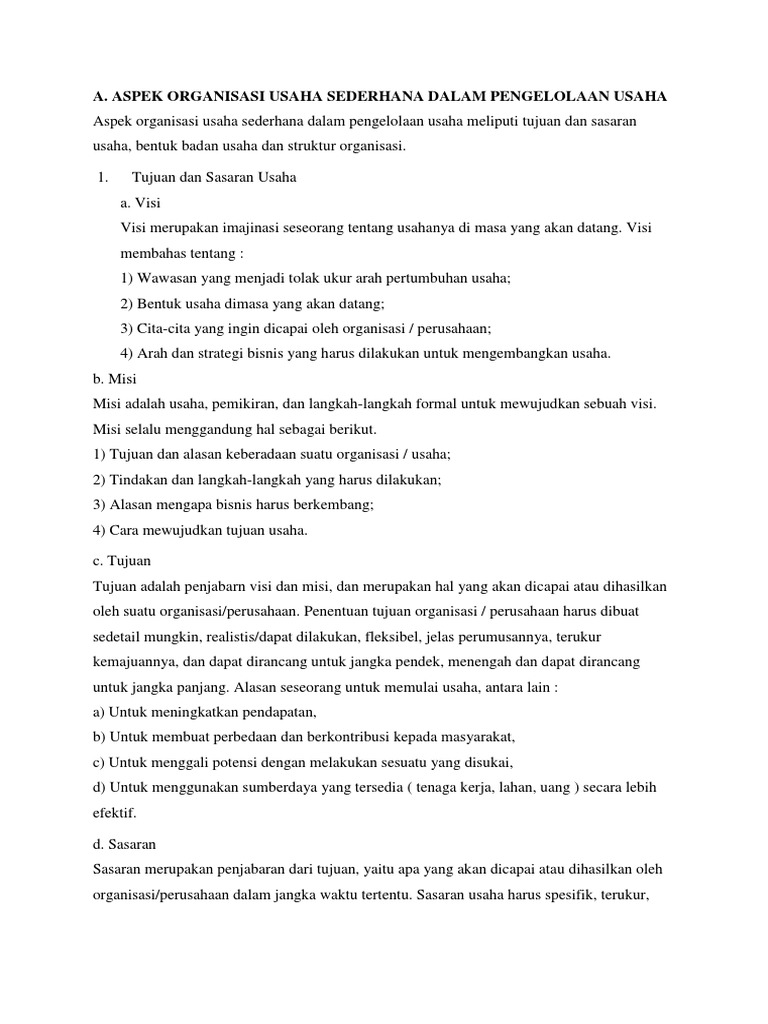 A. ASPEK ORGANISASI USAHA SEDERHANA DALAM PENGELOLAAN USAHA
Aspek organisasi usaha sederhana dalam pengelolaan usaha meliputi tujuan dan sasaran usaha, bentuk badan usaha dan struktur organisasi.

1. Tujuan dan Sasaran Usaha
a. Visi
Visi merupakan imajinasi seseorang tentang usahanya di masa yang akan datang. Visi membahas tentang :
1) Wawasan yang menjadi tolak ukur arah pertumbuhan usaha;
2) Bentuk usaha dimasa yang akan datang;
3) Cita-cita yang ingin dicapai oleh organisasi / perusahaan;
4) Arah dan strategi bisnis yang harus dilakukan untuk mengembangkan usaha.
b. Misi
Misi adalah usaha, pemikiran, dan langkah-langkah formal untuk mewujudkan sebuah visi. Misi selalu menggandung hal sebagai berikut.
1) Tujuan dan alasan keberadaan suatu organisasi / usaha;
2) Tindakan dan langkah-langkah yang harus dilakukan;
3) Alasan mengapa bisnis harus berkembang;
4) Cara mewujudkan tujuan usaha.

c. Tujuan
Tujuan adalah penjabarn visi dan misi, dan merupakan hal yang akan dicapai atau dihasilkan oleh suatu organisasi/perusahaan. Penentuan tujuan organisasi / perusahaan harus dibuat sedetail mungkin, realistis/dapat dilakukan, fleksibel, jelas perumusannya, terukur kemajuannya, dan dapat dirancang untuk jangka pendek, menengah dan dapat dirancang untuk jangka panjang. Alasan seseorang untuk memulai usaha, antara lain :
a) Untuk meningkatkan pendapatan,
b) Untuk membuat perbedaan dan berkontribusi kepada masyarakat,
c) Untuk menggali potensi dengan melakukan sesuatu yang disukai,
d) Untuk menggunakan sumberdaya yang tersedia ( tenaga kerja, lahan, uang ) secara lebih efektif.

d. Sasaran
Sasaran merupakan penjabaran dari tujuan, yaitu apa yang akan dicapai atau dihasilkan oleh organisasi/perusahaan dalam jangka waktu tertentu. Sasaran usaha harus spesifik, terukur,